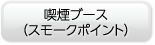 喫煙ブース
(スモークポイント)